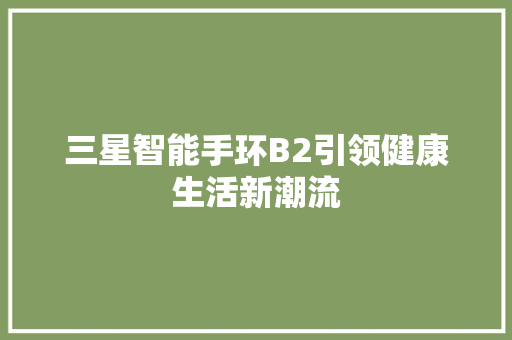 三星智能手环B2引领健康生活新潮流